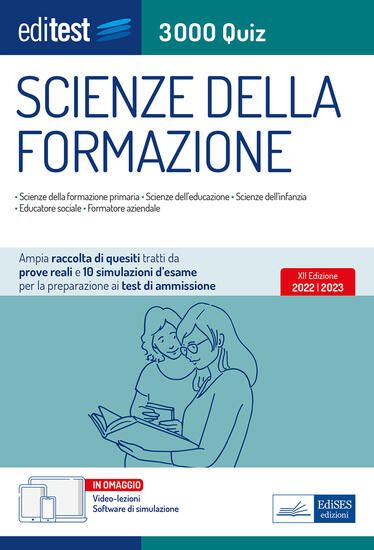 editest

3000 Quiz

SCIENZE DELLA FORMAZIONE

• Scienze della formazione primaria • Scienze dell'educazione • Scienze dell'infanzia
• Educatore sociale • Formatore aziendale

Ampia raccolta di quesiti tratti da prove reali e 10 simulazioni d'esame per la preparazione ai test di ammissione

XII Edizione
2022 | 2023

IN OMAGGIO
Video-lezioni
Software di simulazione

EdiSES
edizioni